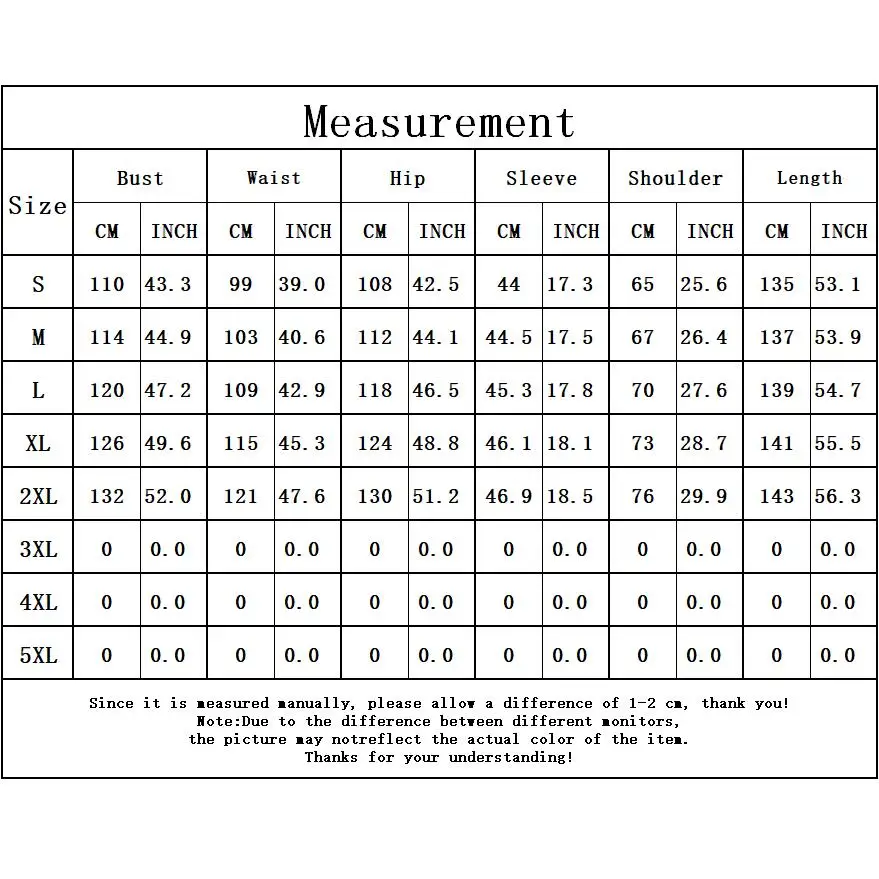 Measurement

| Size | Bust CM | Bust INCH | Waist CM | Waist INCH | Hip CM | Hip INCH | Sleeve CM | Sleeve INCH | Shoulder CM | Shoulder INCH | Length CM | Length INCH |
|---|---|---|---|---|---|---|---|---|---|---|---|---|
| S | 110 | 43.3 | 99 | 39.0 | 108 | 42.5 | 44 | 17.3 | 65 | 25.6 | 135 | 53.1 |
| M | 114 | 44.9 | 103 | 40.6 | 112 | 44.1 | 44.5 | 17.5 | 67 | 26.4 | 137 | 53.9 |
| L | 120 | 47.2 | 109 | 42.9 | 118 | 46.5 | 45.3 | 17.8 | 70 | 27.6 | 139 | 54.7 |
| XL | 126 | 49.6 | 115 | 45.3 | 124 | 48.8 | 46.1 | 18.1 | 73 | 28.7 | 141 | 55.5 |
| 2XL | 132 | 52.0 | 121 | 47.6 | 130 | 51.2 | 46.9 | 18.5 | 76 | 29.9 | 143 | 56.3 |
| 3XL | 0 | 0.0 | 0 | 0.0 | 0 | 0.0 | 0 | 0.0 | 0 | 0.0 | 0 | 0.0 |
| 4XL | 0 | 0.0 | 0 | 0.0 | 0 | 0.0 | 0 | 0.0 | 0 | 0.0 | 0 | 0.0 |
| 5XL | 0 | 0.0 | 0 | 0.0 | 0 | 0.0 | 0 | 0.0 | 0 | 0.0 | 0 | 0.0 |

Since it is measured manually, please allow a difference of 1-2 cm, thank you!
Note:Due to the difference between different monitors,
the picture may notreflect the actual color of the item.
Thanks for your understanding!